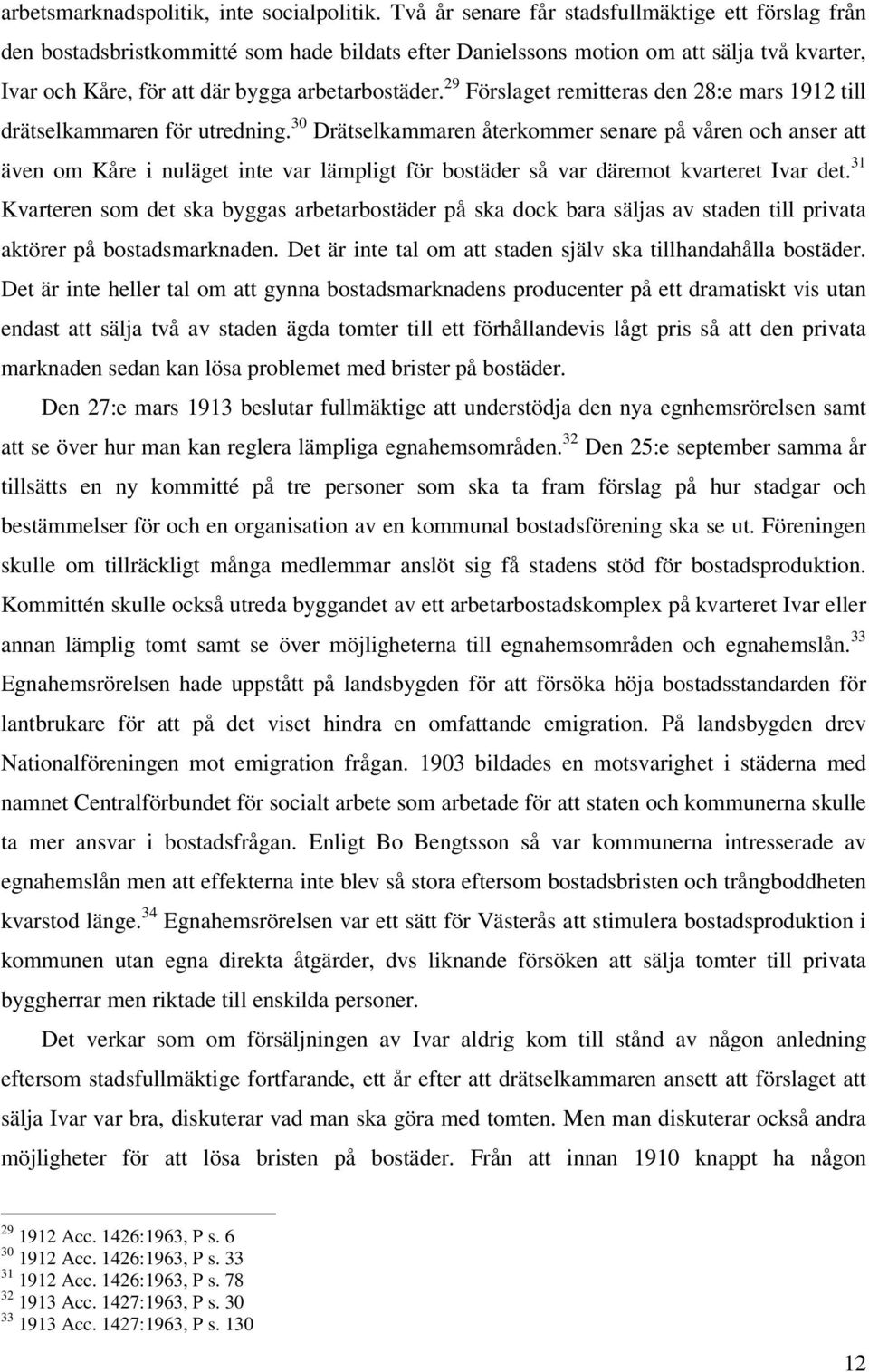 arbetsmarknadspolitik, inte socialpolitik. Två år senare får stadsfullmäktige ett förslag från den bostadsbristkommitté som hade bildats efter Danielssons motion om att sälja två kvarter, Ivar och Kåre, för att där bygga arbetarbostäder.$^{29}$ Förslaget remitteras den 28:e mars 1912 till drätselkammaren för utredning.$^{30}$ Drätselkammaren återkommer senare på våren och anser att även om Kåre i nuläget inte var lämpligt för bostäder så var däremot kvarteret Ivar det.$^{31}$ Kvarteren som det ska byggas arbetarbostäder på ska dock bara säljas av staden till privata aktörer på bostadsmarknaden. Det är inte tal om att staden själv ska tillhandahålla bostäder. Det är inte heller tal om att gynna bostadsmarknadens producenter på ett dramatiskt vis utan endast att sälja två av staden ägda tomter till ett förhållandevis lågt pris så att den privata marknaden sedan kan lösa problemet med brister på bostäder.

Den 27:e mars 1913 beslutar fullmäktige att understödja den nya egnhemsrörelsen samt att se över hur man kan reglera lämpliga egnahemsområden.$^{32}$ Den 25:e september samma år tillsätts en ny kommitté på tre personer som ska ta fram förslag på hur stadgar och bestämmelser för och en organisation av en kommunal bostadsförening ska se ut. Föreningen skulle om tillräckligt många medlemmar anslöt sig få stadens stöd för bostadsproduktion. Kommittén skulle också utreda byggandet av ett arbetarbostadskomplex på kvarteret Ivar eller annan lämplig tomt samt se över möjligheterna till egnahemsområden och egnahemslån.$^{33}$ Egnahemsrörelsen hade uppstått på landsbygden för att försöka höja bostadsstandarden för lantbrukare för att på det viset hindra en omfattande emigration. På landsbygden drev Nationalföreningen mot emigration frågan. 1903 bildades en motsvarighet i städerna med namnet Centralförbundet för socialt arbete som arbetade för att staten och kommunerna skulle ta mer ansvar i bostadsfrågan. Enligt Bo Bengtsson så var kommunerna intresserade av egnahemslån men att effekterna inte blev så stora eftersom bostadsbristen och trångboddheten kvarstod länge.$^{34}$ Egnahemsrörelsen var ett sätt för Västerås att stimulera bostadsproduktion i kommunen utan egna direkta åtgärder, dvs liknande försöken att sälja tomter till privata byggherrar men riktade till enskilda personer.

Det verkar som om försäljningen av Ivar aldrig kom till stånd av någon anledning eftersom stadsfullmäktige fortfarande, ett år efter att drätselkammaren ansett att förslaget att sälja Ivar var bra, diskuterar vad man ska göra med tomten. Men man diskuterar också andra möjligheter för att lösa bristen på bostäder. Från att innan 1910 knappt ha någon

$^{29}$ 1912 Acc. 1426:1963, P s. 6
$^{30}$ 1912 Acc. 1426:1963, P s. 33
$^{31}$ 1912 Acc. 1426:1963, P s. 78
$^{32}$ 1913 Acc. 1427:1963, P s. 30
$^{33}$ 1913 Acc. 1427:1963, P s. 130

12